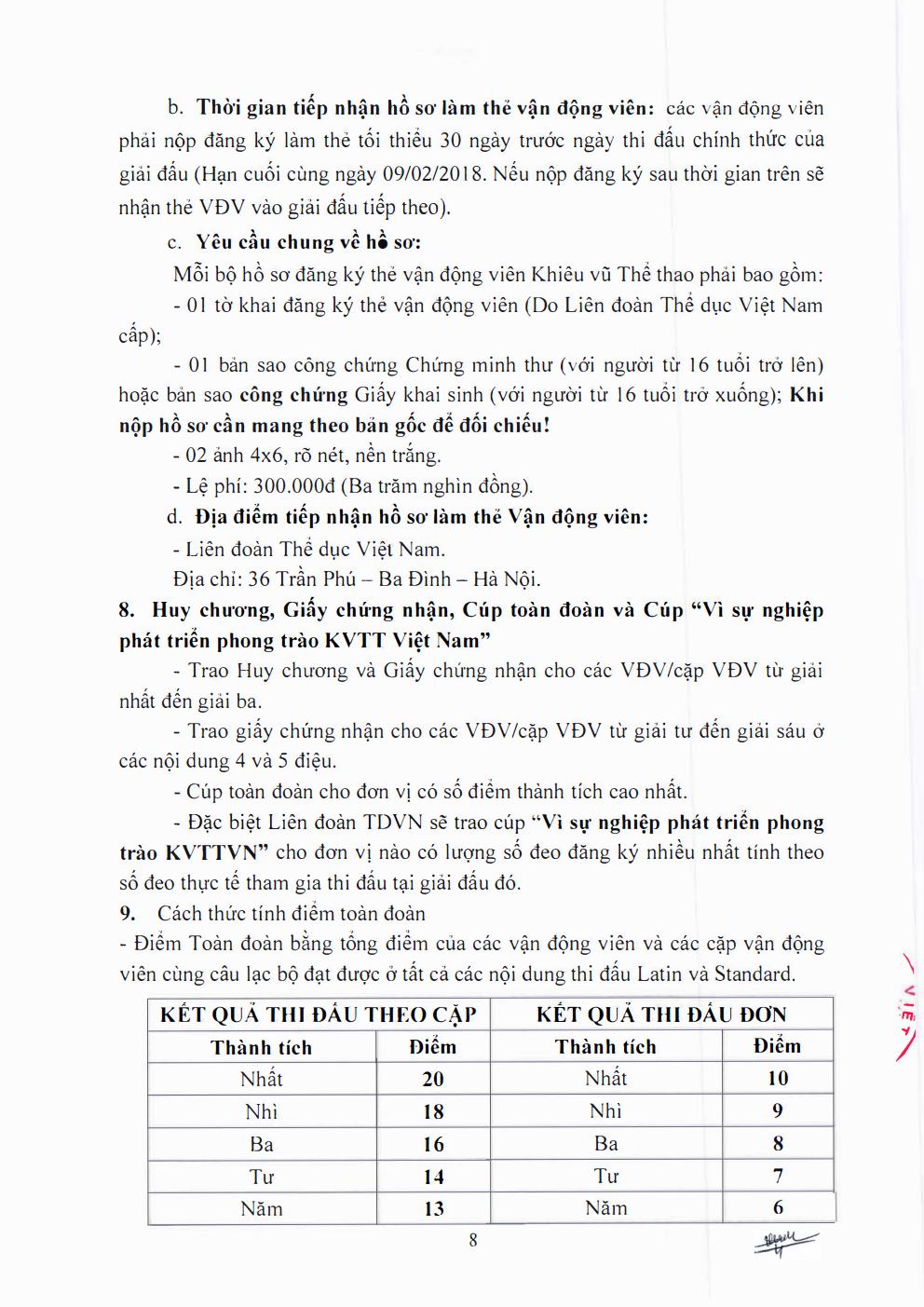 b. Thời gian tiếp nhận hồ sơ làm thẻ vận động viên: các vận động viên phải nộp đăng ký làm thẻ tối thiểu 30 ngày trước ngày thi đấu chính thức của giải đấu (Hạn cuối cùng ngày 09/02/2018. Nếu nộp đăng ký sau thời gian trên sẽ nhận thẻ VĐV vào giải đấu tiếp theo).

c. Yêu cầu chung về hồ sơ:

Mỗi bộ hồ sơ đăng ký thẻ vận động viên Khiêu vũ Thể thao phải bao gồm:

- 01 tờ khai đăng ký thẻ vận động viên (Do Liên đoàn Thể dục Việt Nam cấp);

- 01 bản sao công chứng Chứng minh thư (với người từ 16 tuổi trở lên) hoặc bản sao công chứng Giấy khai sinh (với người từ 16 tuổi trở xuống); Khi nộp hồ sơ cần mang theo bản gốc để đối chiếu!

- 02 ảnh 4x6, rõ nét, nền trắng.

- Lệ phí: 300.000đ (Ba trăm nghìn đồng).

d. Địa điểm tiếp nhận hồ sơ làm thẻ Vận động viên:

- Liên đoàn Thể dục Việt Nam.

Địa chỉ: 36 Trần Phú – Ba Đình – Hà Nội.

8. Huy chương, Giấy chứng nhận, Cúp toàn đoàn và Cúp "Vì sự nghiệp phát triển phong trào KVTT Việt Nam"

- Trao Huy chương và Giấy chứng nhận cho các VĐV/cặp VĐV từ giải nhất đến giải ba.

- Trao giấy chứng nhận cho các VĐV/cặp VĐV từ giải tư đến giải sáu ở các nội dung 4 và 5 điệu.

- Cúp toàn đoàn cho đơn vị có số điểm thành tích cao nhất.

- Đặc biệt Liên đoàn TDVN sẽ trao cúp "Vì sự nghiệp phát triển phong trào KVTTVN" cho đơn vị nào có lượng số đeo đăng ký nhiều nhất tính theo số đeo thực tế tham gia thi đấu tại giải đấu đó.

9. Cách thức tính điểm toàn đoàn

- Điểm Toàn đoàn bằng tổng điểm của các vận động viên và các cặp vận động viên cùng câu lạc bộ đạt được ở tất cả các nội dung thi đấu Latin và Standard.

| KẾT QUẢ THI ĐẤU THEO CẶP | | KẾT QUẢ THI ĐẤU ĐƠN | |
|---|---|---|---|
| Thành tích | Điểm | Thành tích | Điểm |
| Nhất | 20 | Nhất | 10 |
| Nhì | 18 | Nhì | 9 |
| Ba | 16 | Ba | 8 |
| Tư | 14 | Tư | 7 |
| Năm | 13 | Năm | 6 |

8